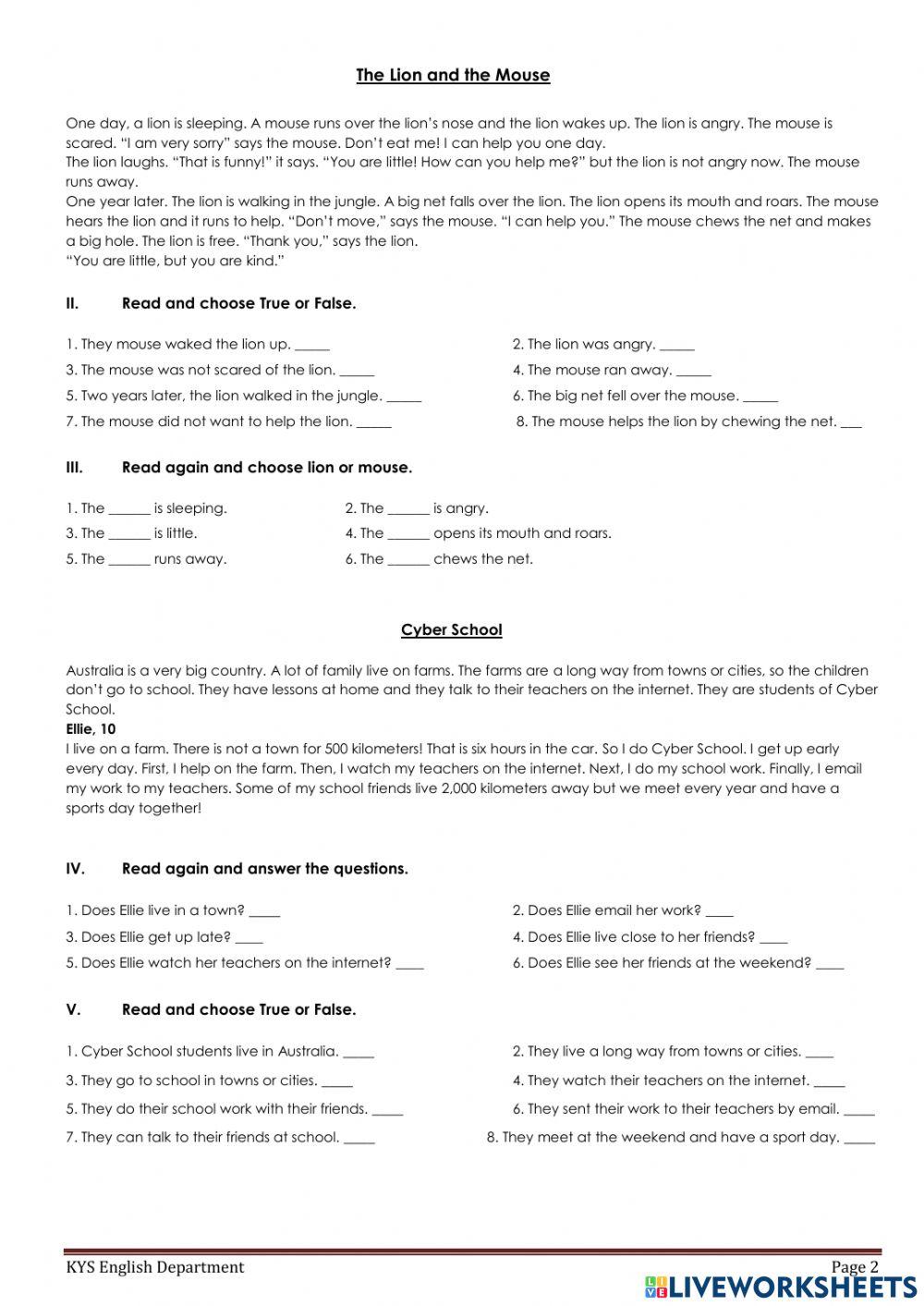 The Lion and the Mouse

One day, a lion is sleeping. A mouse runs over the lion's nose and the lion wakes up. The lion is angry. The mouse is scared. "I am very sorry" says the mouse. Don't eat me! I can help you one day.
The lion laughs. "That is funny!" it says. "You are little! How can you help me?" but the lion is not angry now. The mouse runs away.
One year later. The lion is walking in the jungle. A big net falls over the lion. The lion opens its mouth and roars. The mouse hears the lion and it runs to help. "Don't move," says the mouse. "I can help you." The mouse chews the net and makes a big hole. The lion is free. "Thank you," says the lion.
"You are little, but you are kind."

II. Read and choose True or False.

1. They mouse waked the lion up. _____
2. The lion was angry. _____
3. The mouse was not scared of the lion. _____
4. The mouse ran away. _____
5. Two years later, the lion walked in the jungle. _____
6. The big net fell over the mouse. _____
7. The mouse did not want to help the lion. _____
8. The mouse helps the lion by chewing the net. ___

III. Read again and choose lion or mouse.

1. The ______ is sleeping.
2. The ______ is angry.
3. The ______ is little.
4. The ______ opens its mouth and roars.
5. The ______ runs away.
6. The ______ chews the net.

Cyber School

Australia is a very big country. A lot of family live on farms. The farms are a long way from towns or cities, so the children don't go to school. They have lessons at home and they talk to their teachers on the internet. They are students of Cyber School.
Ellie, 10
I live on a farm. There is not a town for 500 kilometers! That is six hours in the car. So I do Cyber School. I get up early every day. First, I help on the farm. Then, I watch my teachers on the internet. Next, I do my school work. Finally, I email my work to my teachers. Some of my school friends live 2,000 kilometers away but we meet every year and have a sports day together!

IV. Read again and answer the questions.

1. Does Ellie live in a town? ____
2. Does Ellie email her work? ____
3. Does Ellie get up late? ____
4. Does Ellie live close to her friends? ____
5. Does Ellie watch her teachers on the internet? ____
6. Does Ellie see her friends at the weekend? ____

V. Read and choose True or False.

1. Cyber School students live in Australia. ____
2. They live a long way from towns or cities. ____
3. They go to school in towns or cities. ____
4. They watch their teachers on the internet. ____
5. They do their school work with their friends. ____
6. They sent their work to their teachers by email. ____
7. They can talk to their friends at school. ____
8. They meet at the weekend and have a sport day. ____

KYS English Department
Page 2
LIVEWORKSHEETS